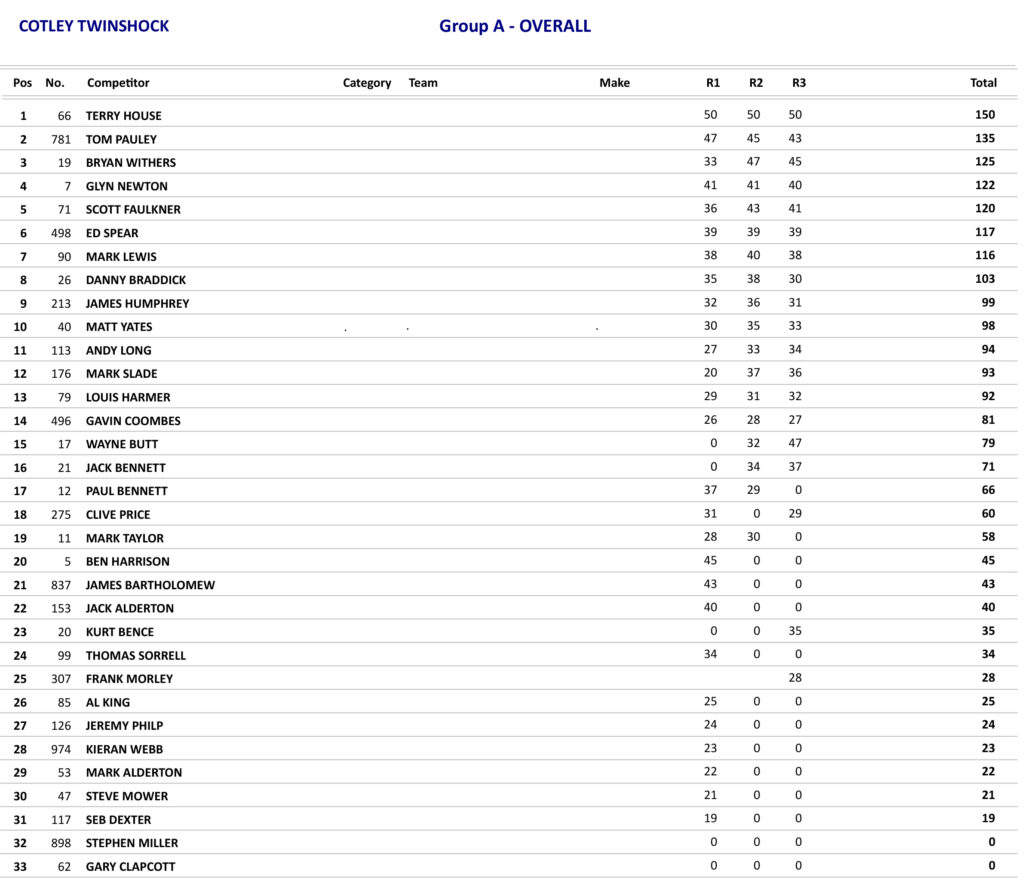 COTLEY TWINSHOCK

Group A - OVERALL

| Pos | No. | Competitor | Category | Team | Make | R1 | R2 | R3 | Total |
|---|---|---|---|---|---|---|---|---|---|
| 1 | 66 | TERRY HOUSE | | | | 50 | 50 | 50 | 150 |
| 2 | 781 | TOM PAULEY | | | | 47 | 45 | 43 | 135 |
| 3 | 19 | BRYAN WITHERS | | | | 33 | 47 | 45 | 125 |
| 4 | 7 | GLYN NEWTON | | | | 41 | 41 | 40 | 122 |
| 5 | 71 | SCOTT FAULKNER | | | | 36 | 43 | 41 | 120 |
| 6 | 498 | ED SPEAR | | | | 39 | 39 | 39 | 117 |
| 7 | 90 | MARK LEWIS | | | | 38 | 40 | 38 | 116 |
| 8 | 26 | DANNY BRADDICK | | | | 35 | 38 | 30 | 103 |
| 9 | 213 | JAMES HUMPHREY | | | | 32 | 36 | 31 | 99 |
| 10 | 40 | MATT YATES | . | . | . | 30 | 35 | 33 | 98 |
| 11 | 113 | ANDY LONG | | | | 27 | 33 | 34 | 94 |
| 12 | 176 | MARK SLADE | | | | 20 | 37 | 36 | 93 |
| 13 | 79 | LOUIS HARMER | | | | 29 | 31 | 32 | 92 |
| 14 | 496 | GAVIN COOMBES | | | | 26 | 28 | 27 | 81 |
| 15 | 17 | WAYNE BUTT | | | | 0 | 32 | 47 | 79 |
| 16 | 21 | JACK BENNETT | | | | 0 | 34 | 37 | 71 |
| 17 | 12 | PAUL BENNETT | | | | 37 | 29 | 0 | 66 |
| 18 | 275 | CLIVE PRICE | | | | 31 | 0 | 29 | 60 |
| 19 | 11 | MARK TAYLOR | | | | 28 | 30 | 0 | 58 |
| 20 | 5 | BEN HARRISON | | | | 45 | 0 | 0 | 45 |
| 21 | 837 | JAMES BARTHOLOMEW | | | | 43 | 0 | 0 | 43 |
| 22 | 153 | JACK ALDERTON | | | | 40 | 0 | 0 | 40 |
| 23 | 20 | KURT BENCE | | | | 0 | 0 | 35 | 35 |
| 24 | 99 | THOMAS SORRELL | | | | 34 | 0 | 0 | 34 |
| 25 | 307 | FRANK MORLEY | | | | | | 28 | 28 |
| 26 | 85 | AL KING | | | | 25 | 0 | 0 | 25 |
| 27 | 126 | JEREMY PHILP | | | | 24 | 0 | 0 | 24 |
| 28 | 974 | KIERAN WEBB | | | | 23 | 0 | 0 | 23 |
| 29 | 53 | MARK ALDERTON | | | | 22 | 0 | 0 | 22 |
| 30 | 47 | STEVE MOWER | | | | 21 | 0 | 0 | 21 |
| 31 | 117 | SEB DEXTER | | | | 19 | 0 | 0 | 19 |
| 32 | 898 | STEPHEN MILLER | | | | 0 | 0 | 0 | 0 |
| 33 | 62 | GARY CLAPCOTT | | | | 0 | 0 | 0 | 0 |